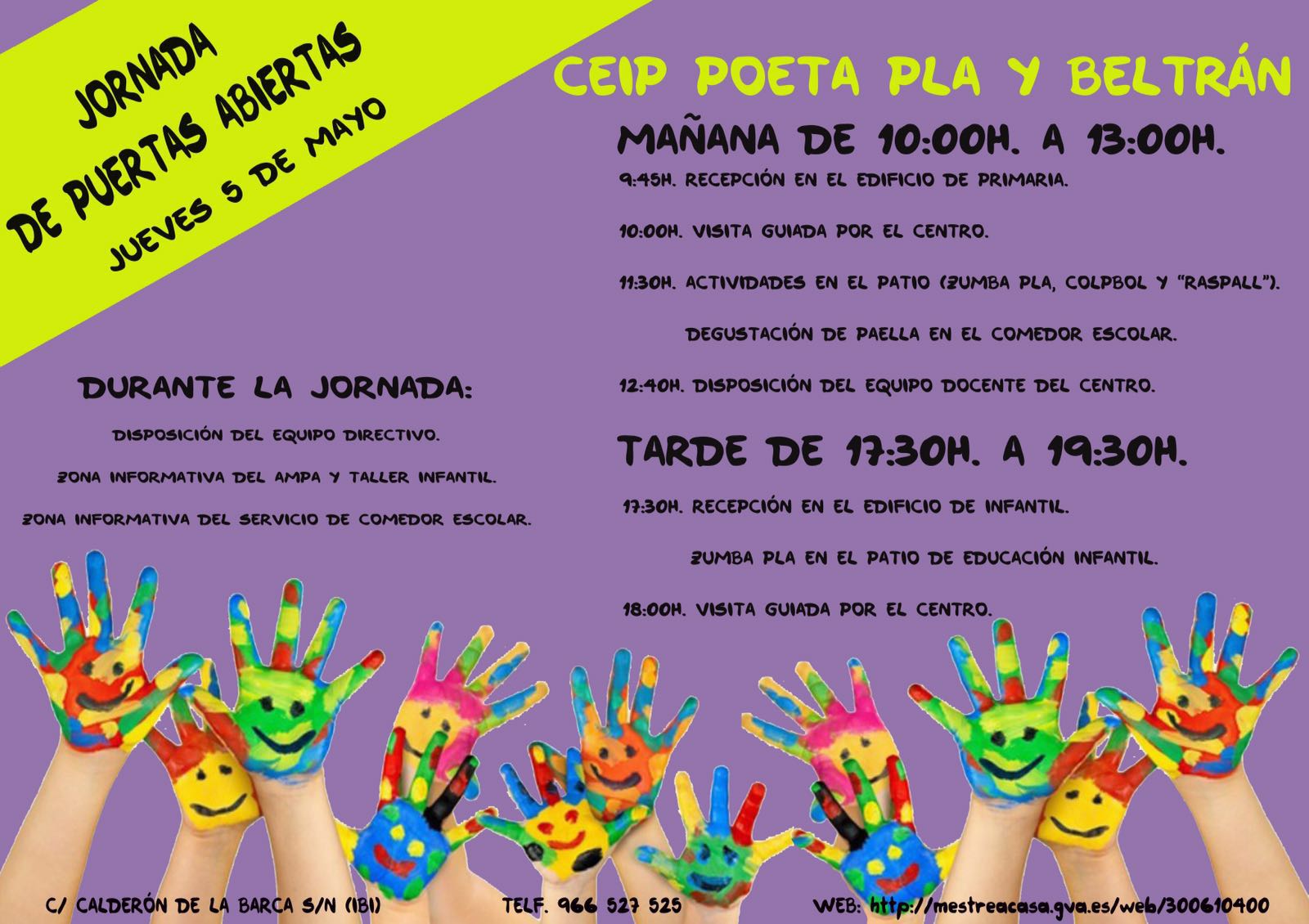 JORNADA
DE PUERTAS ABIERTAS
JUEVES 5 DE MAYO

DURANTE LA JORNADA:

DISPOSICIÓN DEL EQUIPO DIRECTIVO.

ZONA INFORMATIVA DEL AMPA Y TALLER INFANTIL.

ZONA INFORMATIVA DEL SERVICIO DE COMEDOR ESCOLAR.

CEIP POETA PLA Y BELTRÁN

MAÑANA DE 10:00H. A 13:00H.

9:45H. RECEPCIÓN EN EL EDIFICIO DE PRIMARIA.

10:00H. VISITA GUIADA POR EL CENTRO.

11:30H. ACTIVIDADES EN EL PATIO (ZUMBA PLA, COLPBOL Y "RASPALL").

DEGUSTACIÓN DE PAELLA EN EL COMEDOR ESCOLAR.

12:40H. DISPOSICIÓN DEL EQUIPO DOCENTE DEL CENTRO.

TARDE DE 17:30H. A 19:30H.

17:30H. RECEPCIÓN EN EL EDIFICIO DE INFANTIL.

ZUMBA PLA EN EL PATIO DE EDUCACIÓN INFANTIL.

18:00H. VISITA GUIADA POR EL CENTRO.

C/ CALDERÓN DE LA BARCA S/N (IBI)    TELF. 966 527 525    WEB: http://mestreacasa.gva.es/web/300610400